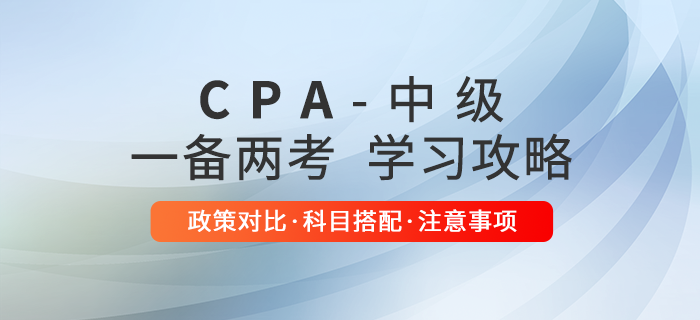 CPA-中级
一备两考 学习攻略

政策对比·科目搭配·注意事项